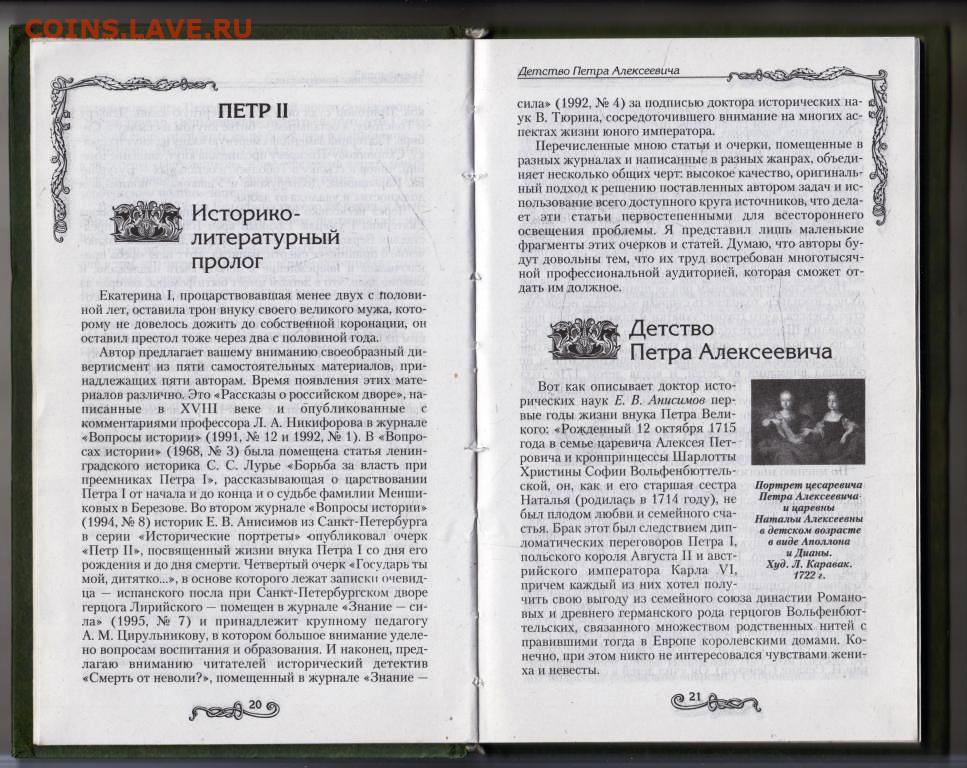 COINS.LAVE.RU

ПЕТР II

Историко-литературный пролог

Екатерина I, процарствовавшая менее двух с половиной лет, оставила трон внуку своего великого мужа, которому не довелось дожить до собственной коронации, он оставил престол тоже через два с половиной года.

Автор предлагает вашему вниманию своеобразный дивертисмент из пяти самостоятельных материалов, принадлежащих пяти авторам. Время появления этих материалов различно. Это «Рассказы о российском дворе», написанные в XVIII веке и опубликованные с комментариями профессора Л. А. Никифорова в журнале «Вопросы истории» (1991, № 12 и 1992, № 1). В «Вопросах истории» (1968, № 3) была помещена статья ленинградского историка С. С. Лурье «Борьба за власть при преемниках Петра I», рассказывающая о царствовании Петра I от начала и до конца и о судьбе фамилии Меншиковых в Березове. Во втором журнале «Вопросы истории» (1994, № 8) историк Е. В. Анисимов из Санкт-Петербурга в серии «Исторические портреты» опубликовал очерк «Петр II», посвященный жизни внука Петра I со дня его рождения и до дня смерти. Четвертый очерк «Государь ты мой, дитятко...», в основе которого лежат записки очевидца — испанского посла при Санкт-Петербургском дворе герцога Лирийского — помещен в журнале «Знание — сила» (1995, № 7) и принадлежит крупному педагогу А. М. Цирульникову, в котором большое внимание уделено вопросам воспитания и образования. И наконец, предлагаю вниманию читателей исторический детектив «Смерть от неволи?», помещенный в журнале «Знание —

20

Детство Петра Алексеевича

сила» (1992, № 4) за подписью доктора исторических наук В. Тюрина, сосредоточившего внимание на многих аспектах жизни юного императора.

Перечисленные мною статьи и очерки, помещенные в разных журналах и написанные в разных жанрах, объединяет несколько общих черт: высокое качество, оригинальный подход к решению поставленных автором задач и использование всего доступного круга источников, что делает эти статьи первостепенными для всестороннего освещения проблемы. Я представил лишь маленькие фрагменты этих очерков и статей. Думаю, что авторы будут довольны тем, что их труд востребован многотысячной профессиональной аудиторией, которая сможет отдать им должное.

Детство Петра Алексеевича

Вот как описывает доктор исторических наук Е. В. Анисимов первые годы жизни внука Петра Великого: «Рожденный 12 октября 1715 года в семье царевича Алексея Петровича и кронпринцессы Шарлотты Христины Софии Вольфенбюттельской, он, как и его старшая сестра Наталья (родилась в 1714 году), не был плодом любви и семейного счастья. Брак этот был следствием дипломатических переговоров Петра I, польского короля Августа II и австрийского императора Карла VI, причем каждый из них хотел получить свою выгоду из семейного союза династии Романовых и древнего германского рода герцогов Вольфенбюттельских, связанного множеством родственных нитей с правившими тогда в Европе королевскими домами. Конечно, при этом никто не интересовался чувствами жениха и невесты.

Портрет цесаревича Петра Алексеевича и царевны Натальи Алексеевны в детском возрасте в виде Аполлона и Дианы. Худ. Л. Каравак. 1722 г.

21